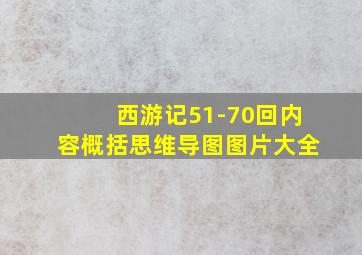 西游记51-70回内容概括思维导图图片大全